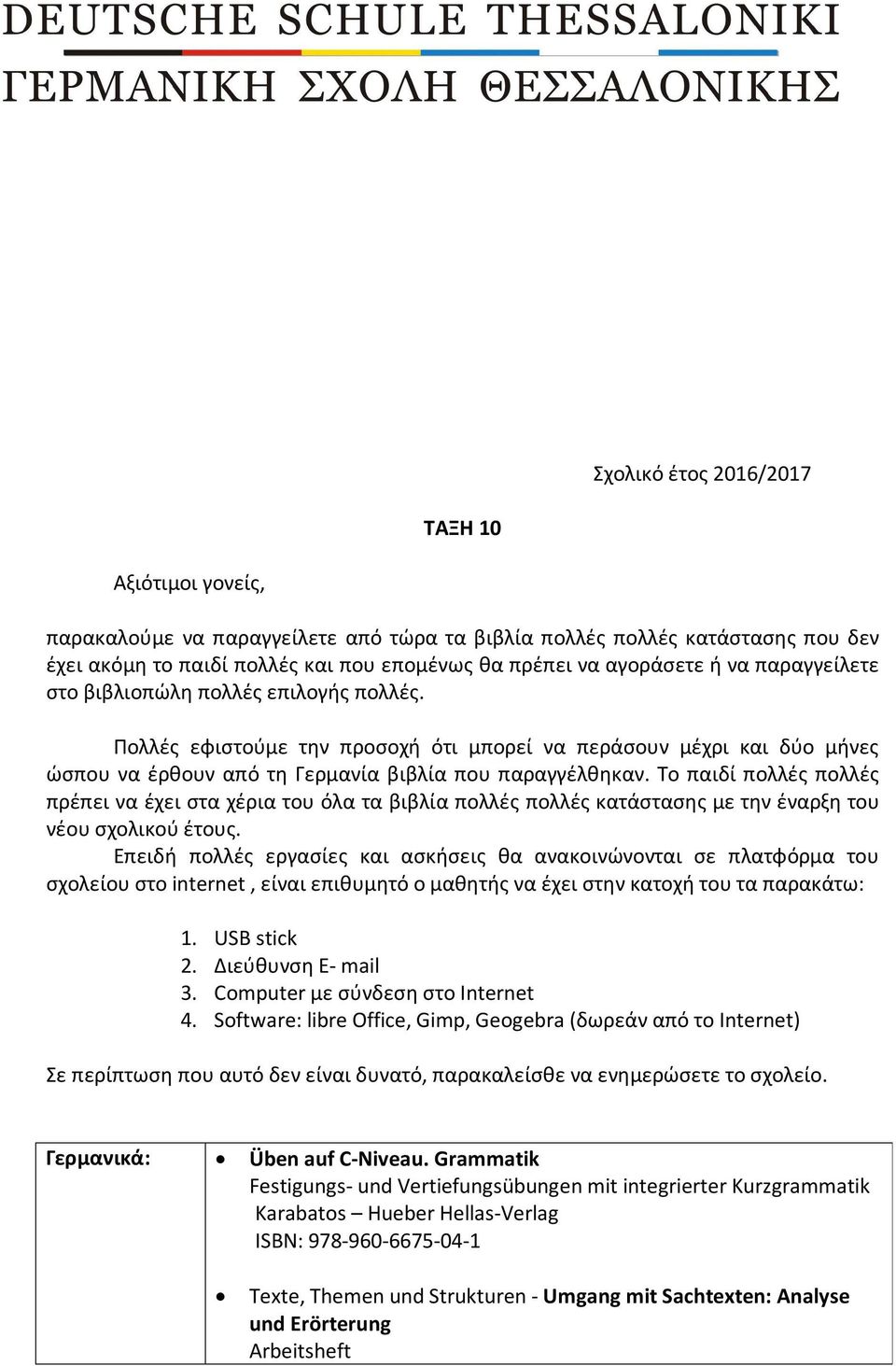 DEUTSCHE SCHULE THESSALONIKI
ΓΕΡΜΑΝΙΚΗ ΣΧΟΛΗ ΘΕΣΣΑΛΟΝΙΚΗΣ

Σχολικό έτος 2016/2017

ΤΑΞΗ 10

Αξιότιμοι γονείς,

παρακαλούμε να παραγγείλετε από τώρα τα βιβλία πολλές πολλές κατάστασης που δεν έχει ακόμη το παιδί πολλές και που επομένως θα πρέπει να αγοράσετε ή να παραγγείλετε στο βιβλιοπώλη πολλές επιλογής πολλές.

Πολλές εφιστούμε την προσοχή ότι μπορεί να περάσουν μέχρι και δύο μήνες ώσπου να έρθουν από τη Γερμανία βιβλία που παραγγέλθηκαν. Το παιδί πολλές πολλές πρέπει να έχει στα χέρια του όλα τα βιβλία πολλές πολλές κατάστασης με την έναρξη του νέου σχολικού έτους.

Επειδή πολλές εργασίες και ασκήσεις θα ανακοινώνονται σε πλατφόρμα του σχολείου στο internet , είναι επιθυμητό ο μαθητής να έχει στην κατοχή του τα παρακάτω:

1. USB stick
2. Διεύθυνση E- mail
3. Computer με σύνδεση στο Internet
4. Software: libre Office, Gimp, Geogebra (δωρεάν από το Internet)

Σε περίπτωση που αυτό δεν είναι δυνατό, παρακαλείσθε να ενημερώσετε το σχολείο.

| Γερμανικά: | • Üben auf C-Niveau. Grammatik Festigungs- und Vertiefungsübungen mit integrierter Kurzgrammatik Karabatos – Hueber Hellas-Verlag ISBN: 978-960-6675-04-1 • Texte, Themen und Strukturen - Umgang mit Sachtexten: Analyse und Erörterung Arbeitsheft |
|---|---|